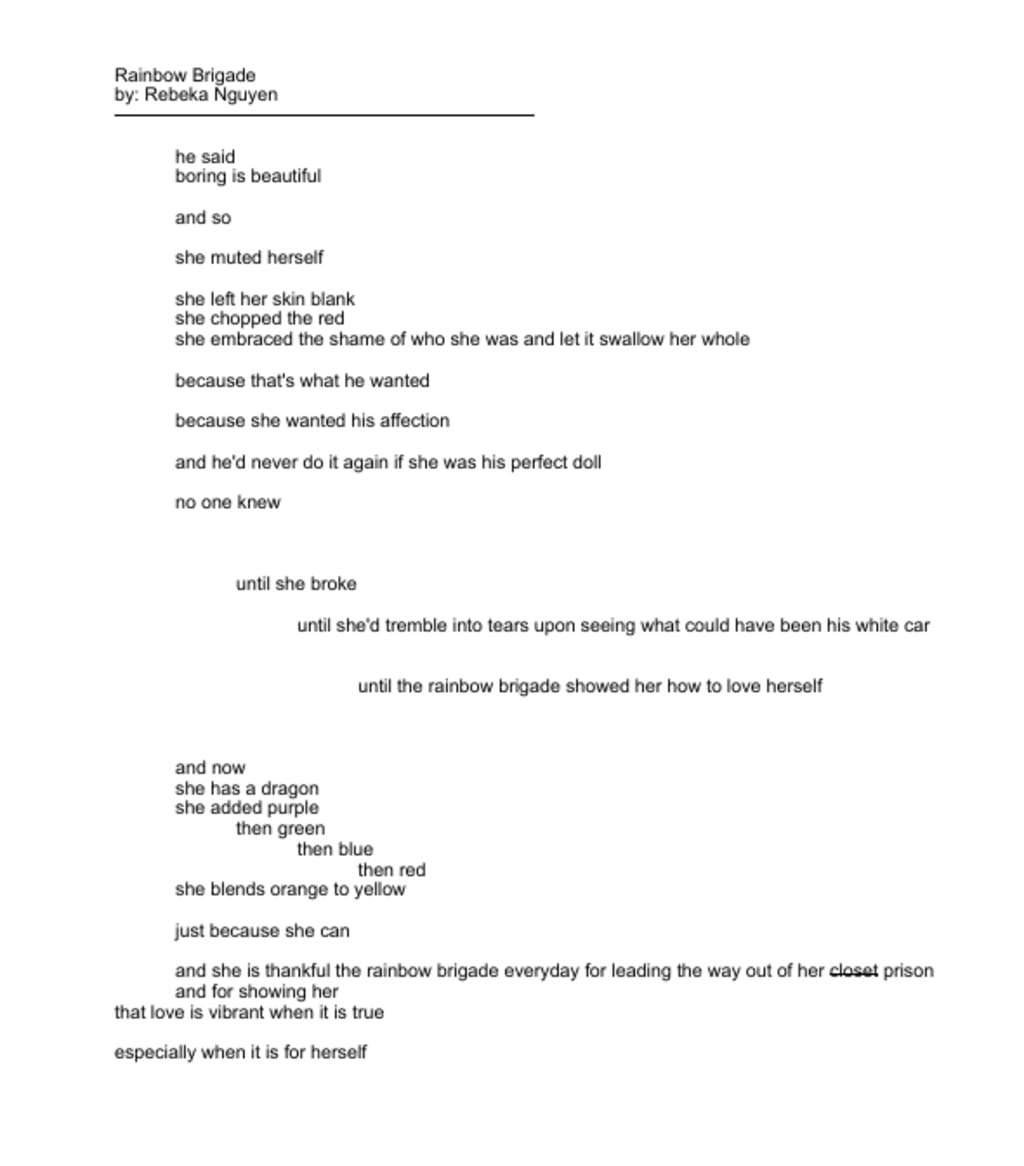 Rainbow Brigade
by: Rebeka Nguyen

he said
boring is beautiful

and so

she muted herself

she left her skin blank
she chopped the red
she embraced the shame of who she was and let it swallow her whole

because that's what he wanted

because she wanted his affection

and he'd never do it again if she was his perfect doll

no one knew

until she broke

until she'd tremble into tears upon seeing what could have been his white car

until the rainbow brigade showed her how to love herself

and now
she has a dragon
she added purple
then green
then blue
then red
she blends orange to yellow

just because she can

and she is thankful the rainbow brigade everyday for leading the way out of her ~~closet~~ prison
and for showing her
that love is vibrant when it is true

especially when it is for herself